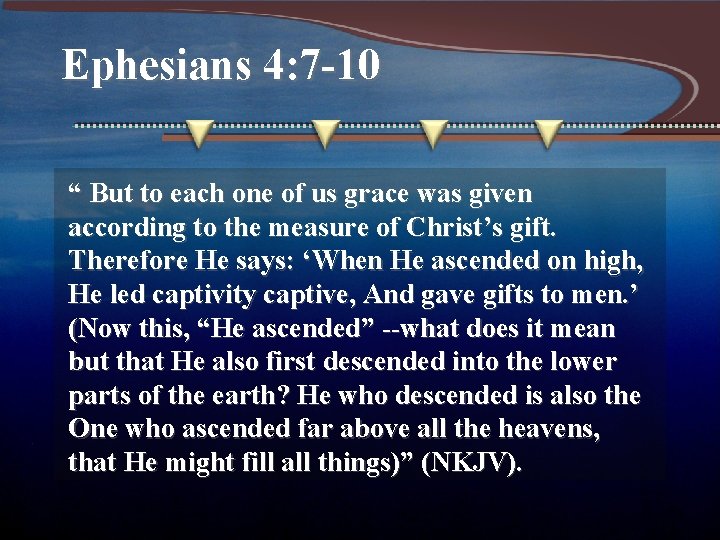 Ephesians 4:7-10

“ But to each one of us grace was given according to the measure of Christ’s gift. Therefore He says: ‘When He ascended on high, He led captivity captive, And gave gifts to men.’ (Now this, “He ascended” --what does it mean but that He also first descended into the lower parts of the earth? He who descended is also the One who ascended far above all the heavens, that He might fill all things)” (NKJV).